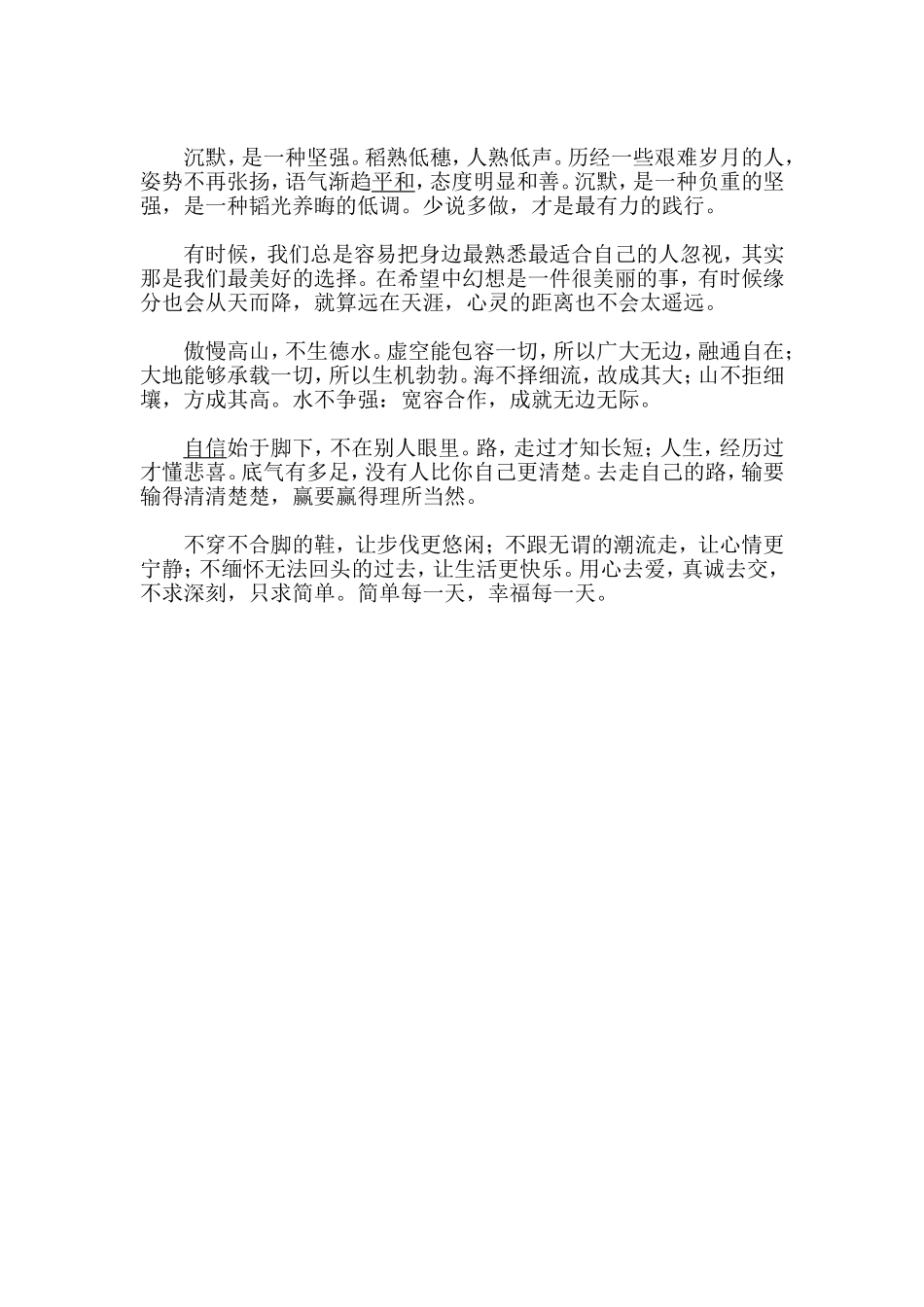 沉默，是一种坚强。稻熟低穗，人熟低声。历经一些艰难岁月的人，姿势不再张扬，语气渐趋平和，态度明显和善。沉默，是一种负重的坚强，是一种韬光养晦的低调。少说多做，才是最有力的践行。

有时候，我们总是容易把身边最熟悉最适合自己的人忽视，其实那是我们最美好的选择。在希望中幻想是一件很美丽的事，有时候缘分也会从天而降，就算远在天涯，心灵的距离也不会太遥远。

傲慢高山，不生德水。虚空能包容一切，所以广大无边，融通自在；大地能够承载一切，所以生机勃勃。海不择细流，故成其大；山不拒细壤，方成其高。水不争强：宽容合作，成就无边无际。

自信始于脚下，不在别人眼里。路，走过才知长短；人生，经历过才懂悲喜。底气有多足，没有人比你自己更清楚。去走自己的路，输要输得清清楚楚，赢要赢得理所当然。

不穿不合脚的鞋，让步伐更悠闲；不跟无谓的潮流走，让心情更宁静；不缅怀无法回头的过去，让生活更快乐。用心去爱，真诚去交，不求深刻，只求简单。简单每一天，幸福每一天。